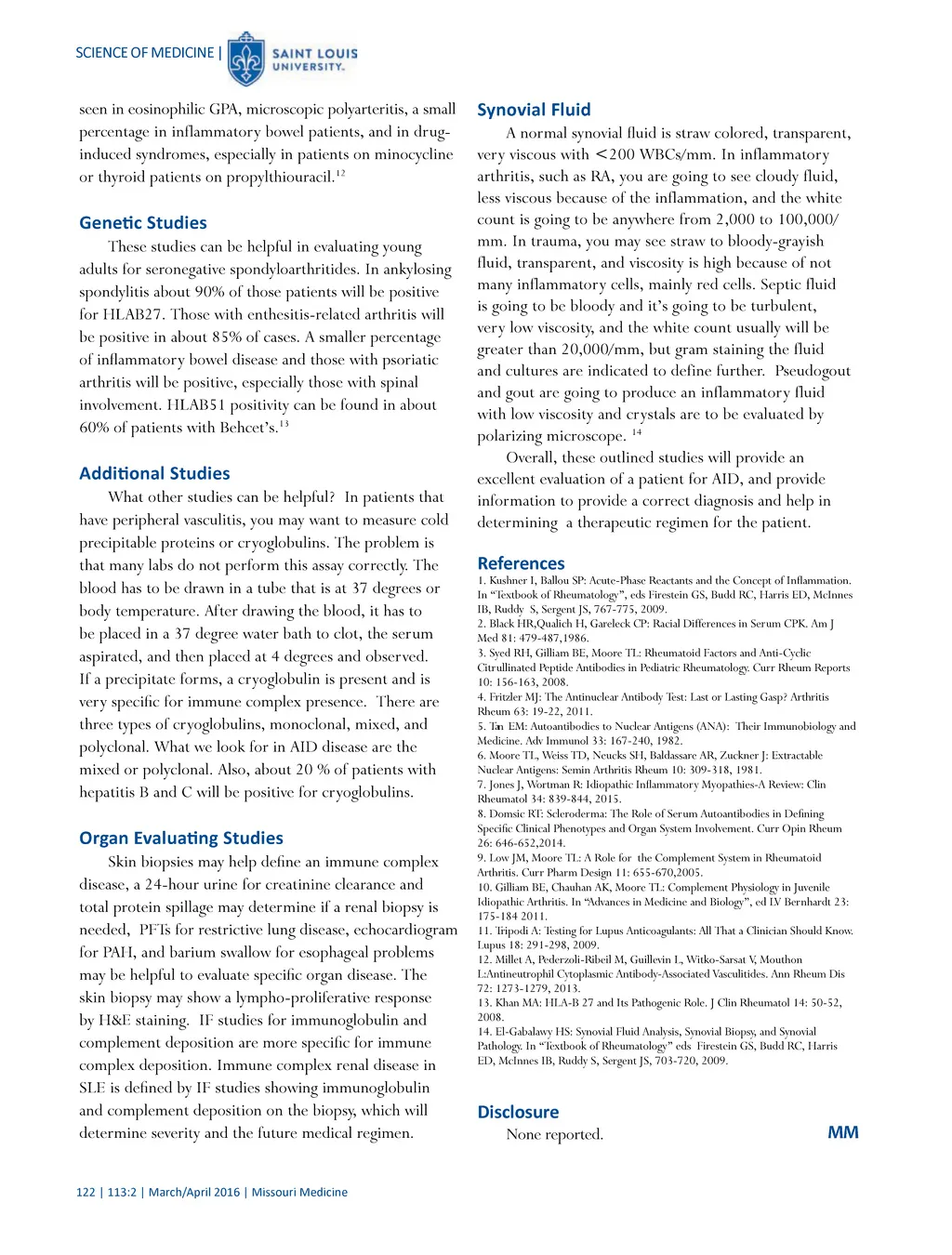 SCIENCE OF MEDICINE | SAINT LOUIS UNIVERSITY.

seen in eosinophilic GPA, microscopic polyarteritis, a small percentage in inflammatory bowel patients, and in drug-induced syndromes, especially in patients on minocycline or thyroid patients on propylthiouracil.$^{12}$

Genetic Studies

These studies can be helpful in evaluating young adults for seronegative spondyloarthritides. In ankylosing spondylitis about 90% of those patients will be positive for HLAB27. Those with enthesitis-related arthritis will be positive in about 85% of cases. A smaller percentage of inflammatory bowel disease and those with psoriatic arthritis will be positive, especially those with spinal involvement. HLAB51 positivity can be found in about 60% of patients with Behcet's.$^{13}$

Additional Studies

What other studies can be helpful? In patients that have peripheral vasculitis, you may want to measure cold precipitable proteins or cryoglobulins. The problem is that many labs do not perform this assay correctly. The blood has to be drawn in a tube that is at 37 degrees or body temperature. After drawing the blood, it has to be placed in a 37 degree water bath to clot, the serum aspirated, and then placed at 4 degrees and observed. If a precipitate forms, a cryoglobulin is present and is very specific for immune complex presence. There are three types of cryoglobulins, monoclonal, mixed, and polyclonal. What we look for in AID disease are the mixed or polyclonal. Also, about 20 % of patients with hepatitis B and C will be positive for cryoglobulins.

Organ Evaluating Studies

Skin biopsies may help define an immune complex disease, a 24-hour urine for creatinine clearance and total protein spillage may determine if a renal biopsy is needed, PFTs for restrictive lung disease, echocardiogram for PAH, and barium swallow for esophageal problems may be helpful to evaluate specific organ disease. The skin biopsy may show a lympho-proliferative response by H&E staining. IF studies for immunoglobulin and complement deposition are more specific for immune complex deposition. Immune complex renal disease in SLE is defined by IF studies showing immunoglobulin and complement deposition on the biopsy, which will determine severity and the future medical regimen.

Synovial Fluid

A normal synovial fluid is straw colored, transparent, very viscous with <200 WBCs/mm. In inflammatory arthritis, such as RA, you are going to see cloudy fluid, less viscous because of the inflammation, and the white count is going to be anywhere from 2,000 to 100,000/mm. In trauma, you may see straw to bloody-grayish fluid, transparent, and viscosity is high because of not many inflammatory cells, mainly red cells. Septic fluid is going to be bloody and it's going to be turbulent, very low viscosity, and the white count usually will be greater than 20,000/mm, but gram staining the fluid and cultures are indicated to define further. Pseudogout and gout are going to produce an inflammatory fluid with low viscosity and crystals are to be evaluated by polarizing microscope. $^{14}$

Overall, these outlined studies will provide an excellent evaluation of a patient for AID, and provide information to provide a correct diagnosis and help in determining a therapeutic regimen for the patient.

References

1. Kushner I, Ballou SP: Acute-Phase Reactants and the Concept of Inflammation. In "Textbook of Rheumatology", eds Firestein GS, Budd RC, Harris ED, McInnes IB, Ruddy S, Sergent JS, 767-775, 2009.
2. Black HR,Qualich H, Gareleck CP: Racial Differences in Serum CPK. Am J Med 81: 479-487,1986.
3. Syed RH, Gilliam BE, Moore TL: Rheumatoid Factors and Anti-Cyclic Citrullinated Peptide Antibodies in Pediatric Rheumatology. Curr Rheum Reports 10: 156-163, 2008.
4. Fritzler MJ: The Antinuclear Antibody Test: Last or Lasting Gasp? Arthritis Rheum 63: 19-22, 2011.
5. Tan EM: Autoantibodies to Nuclear Antigens (ANA): Their Immunobiology and Medicine. Adv Immunol 33: 167-240, 1982.
6. Moore TL, Weiss TD, Neucks SH, Baldassare AR, Zuckner J: Extractable Nuclear Antigens: Semin Arthritis Rheum 10: 309-318, 1981.
7. Jones J, Wortman R: Idiopathic Inflammatory Myopathies-A Review: Clin Rheumatol 34: 839-844, 2015.
8. Domsic RT: Scleroderma: The Role of Serum Autoantibodies in Defining Specific Clinical Phenotypes and Organ System Involvement. Curr Opin Rheum 26: 646-652,2014.
9. Low JM, Moore TL: A Role for the Complement System in Rheumatoid Arthritis. Curr Pharm Design 11: 655-670,2005.
10. Gilliam BE, Chauhan AK, Moore TL: Complement Physiology in Juvenile Idiopathic Arthritis. In "Advances in Medicine and Biology", ed LV Bernhardt 23: 175-184 2011.
11. Tripodi A: Testing for Lupus Anticoagulants: All That a Clinician Should Know. Lupus 18: 291-298, 2009.
12. Millet A, Pederzoli-Ribeil M, Guillevin L, Witko-Sarsat V, Mouthon L:Antineutrophil Cytoplasmic Antibody-Associated Vasculitides. Ann Rheum Dis 72: 1273-1279, 2013.
13. Khan MA: HLA-B 27 and Its Pathogenic Role. J Clin Rheumatol 14: 50-52, 2008.
14. El-Gabalawy HS: Synovial Fluid Analysis, Synovial Biopsy, and Synovial Pathology. In "Textbook of Rheumatology" eds Firestein GS, Budd RC, Harris ED, McInnes IB, Ruddy S, Sergent JS, 703-720, 2009.

Disclosure

None reported.

MM

122 | 113:2 | March/April 2016 | Missouri Medicine